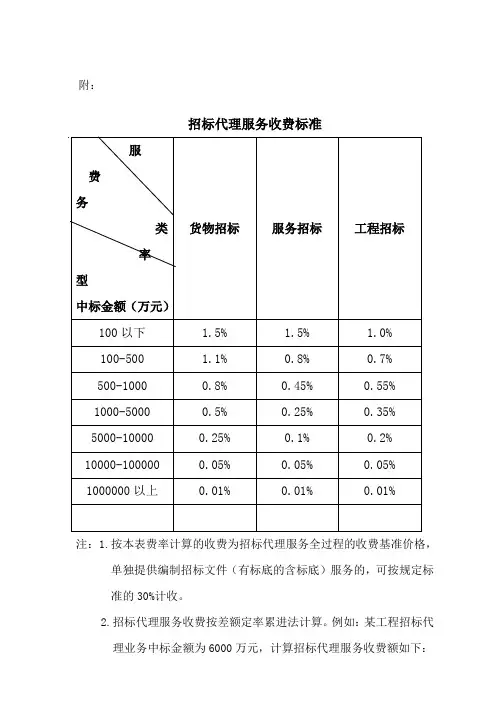 附：

招标代理服务收费标准

| 服 费 务 类 率 型 中标金额（万元） | 货物招标 | 服务招标 | 工程招标 |
|---|---|---|---|
| 100 以下 | 1.5% | 1.5% | 1.0% |
| 100-500 | 1.1% | 0.8% | 0.7% |
| 500-1000 | 0.8% | 0.45% | 0.55% |
| 1000-5000 | 0.5% | 0.25% | 0.35% |
| 5000-10000 | 0.25% | 0.1% | 0.2% |
| 10000-100000 | 0.05% | 0.05% | 0.05% |
| 1000000 以上 | 0.01% | 0.01% | 0.01% |
| | | | |

注：1. 按本表费率计算的收费为招标代理服务全过程的收费基准价格，单独提供编制招标文件（有标底的含标底）服务的，可按规定标准的 30%计收。

2. 招标代理服务收费按差额定率累进法计算。例如：某工程招标代理业务中标金额为 6000 万元，计算招标代理服务收费额如下：